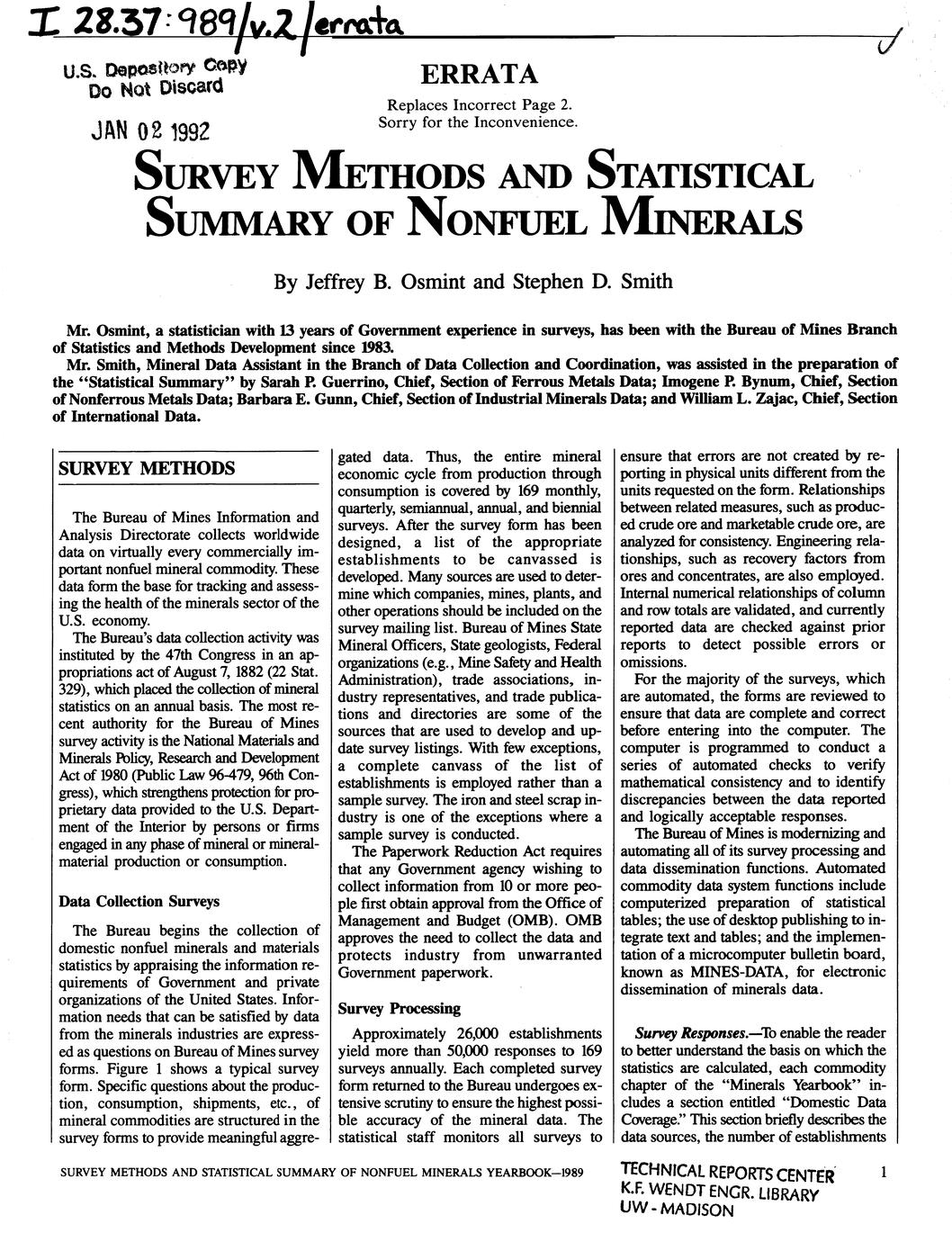 I 28.37:989/v.2/errata

U.S. Depository Copy
Do Not Discard

JAN 02 1992

ERRATA

Replaces Incorrect Page 2.
Sorry for the Inconvenience.

SURVEY METHODS AND STATISTICAL SUMMARY OF NONFUEL MINERALS

By Jeffrey B. Osmint and Stephen D. Smith

Mr. Osmint, a statistician with 13 years of Government experience in surveys, has been with the Bureau of Mines Branch of Statistics and Methods Development since 1983.

Mr. Smith, Mineral Data Assistant in the Branch of Data Collection and Coordination, was assisted in the preparation of the "Statistical Summary" by Sarah P. Guerrino, Chief, Section of Ferrous Metals Data; Imogene P. Bynum, Chief, Section of Nonferrous Metals Data; Barbara E. Gunn, Chief, Section of Industrial Minerals Data; and William L. Zajac, Chief, Section of International Data.

SURVEY METHODS

The Bureau of Mines Information and Analysis Directorate collects worldwide data on virtually every commercially important nonfuel mineral commodity. These data form the base for tracking and assessing the health of the minerals sector of the U.S. economy.

The Bureau's data collection activity was instituted by the 47th Congress in an appropriations act of August 7, 1882 (22 Stat. 329), which placed the collection of mineral statistics on an annual basis. The most recent authority for the Bureau of Mines survey activity is the National Materials and Minerals Policy, Research and Development Act of 1980 (Public Law 96-479, 96th Congress), which strengthens protection for proprietary data provided to the U.S. Department of the Interior by persons or firms engaged in any phase of mineral or mineral-material production or consumption.

Data Collection Surveys

The Bureau begins the collection of domestic nonfuel minerals and materials statistics by appraising the information requirements of Government and private organizations of the United States. Information needs that can be satisfied by data from the minerals industries are expressed as questions on Bureau of Mines survey forms. Figure 1 shows a typical survey form. Specific questions about the production, consumption, shipments, etc., of mineral commodities are structured in the survey forms to provide meaningful aggregated data. Thus, the entire mineral economic cycle from production through consumption is covered by 169 monthly, quarterly, semiannual, annual, and biennial surveys. After the survey form has been designed, a list of the appropriate establishments to be canvassed is developed. Many sources are used to determine which companies, mines, plants, and other operations should be included on the survey mailing list. Bureau of Mines State Mineral Officers, State geologists, Federal organizations (e.g., Mine Safety and Health Administration), trade associations, industry representatives, and trade publications and directories are some of the sources that are used to develop and update survey listings. With few exceptions, a complete canvass of the list of establishments is employed rather than a sample survey. The iron and steel scrap industry is one of the exceptions where a sample survey is conducted.

The Paperwork Reduction Act requires that any Government agency wishing to collect information from 10 or more people first obtain approval from the Office of Management and Budget (OMB). OMB approves the need to collect the data and protects industry from unwarranted Government paperwork.

Survey Processing

Approximately 26,000 establishments yield more than 50,000 responses to 169 surveys annually. Each completed survey form returned to the Bureau undergoes extensive scrutiny to ensure the highest possible accuracy of the mineral data. The statistical staff monitors all surveys to ensure that errors are not created by reporting in physical units different from the units requested on the form. Relationships between related measures, such as produced crude ore and marketable crude ore, are analyzed for consistency. Engineering relationships, such as recovery factors from ores and concentrates, are also employed. Internal numerical relationships of column and row totals are validated, and currently reported data are checked against prior reports to detect possible errors or omissions.

For the majority of the surveys, which are automated, the forms are reviewed to ensure that data are complete and correct before entering into the computer. The computer is programmed to conduct a series of automated checks to verify mathematical consistency and to identify discrepancies between the data reported and logically acceptable responses.

The Bureau of Mines is modernizing and automating all of its survey processing and data dissemination functions. Automated commodity data system functions include computerized preparation of statistical tables; the use of desktop publishing to integrate text and tables; and the implementation of a microcomputer bulletin board, known as MINES-DATA, for electronic dissemination of minerals data.

Survey Responses.—To enable the reader to better understand the basis on which the statistics are calculated, each commodity chapter of the "Minerals Yearbook" includes a section entitled "Domestic Data Coverage." This section briefly describes the data sources, the number of establishments

SURVEY METHODS AND STATISTICAL SUMMARY OF NONFUEL MINERALS YEARBOOK—1989

TECHNICAL REPORTS CENTER
K.F. WENDT ENGR. LIBRARY
UW - MADISON

1